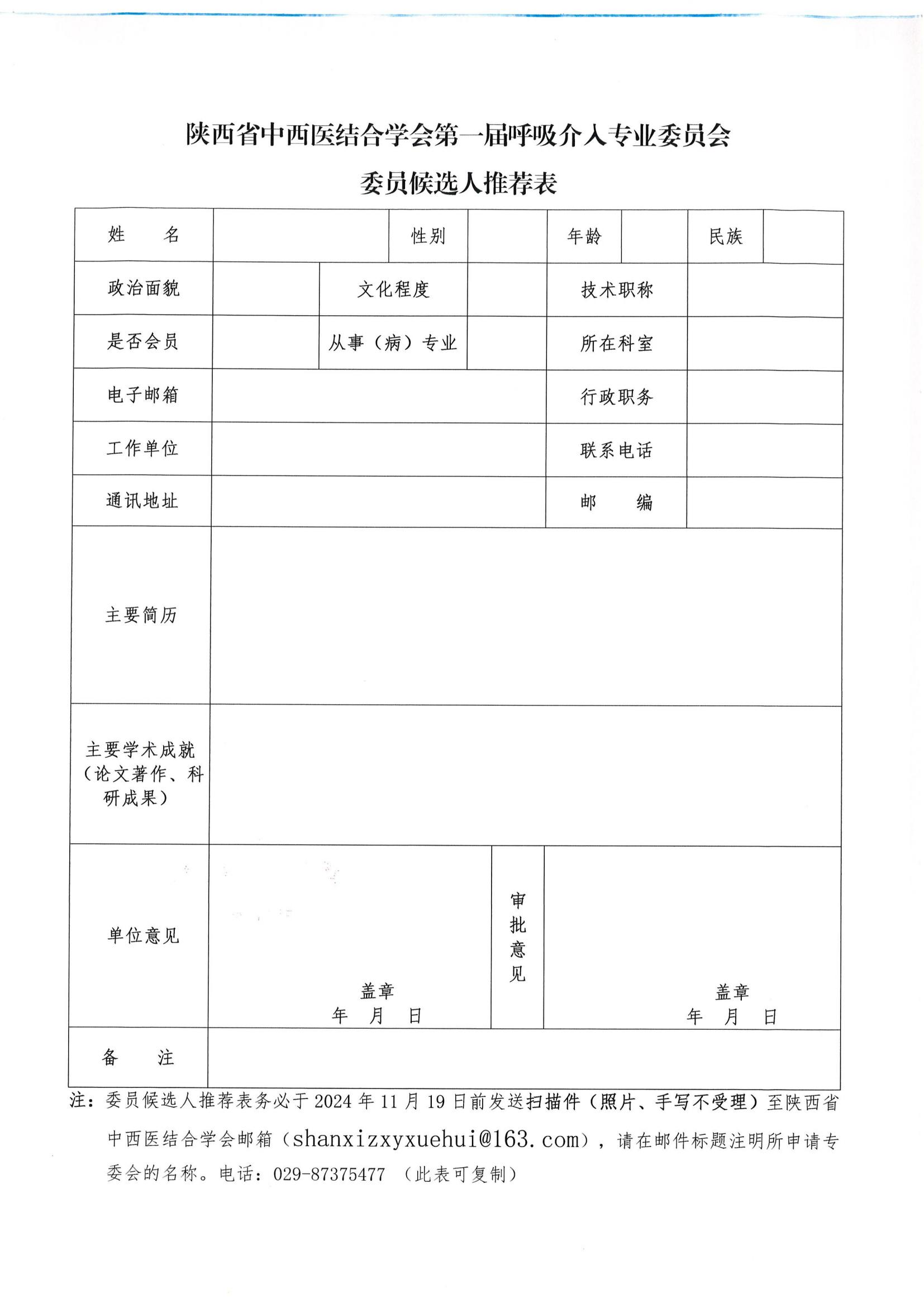 陕西省中西医结合学会第一届呼吸介入专业委员会

委员候选人推荐表

| 姓　　名 | | 性别 | | 年龄 | | 民族 | |
|---|---|---|---|---|---|---|---|
| 政治面貌 | | 文化程度 | | 技术职称 | | | |
| 是否会员 | | 从事（病）专业 | | 所在科室 | | | |
| 电子邮箱 | | | | 行政职务 | | | |
| 工作单位 | | | | 联系电话 | | | |
| 通讯地址 | | | | 邮　　编 | | | |
| 主要简历 | | | | | | | |
| 主要学术成就（论文著作、科研成果） | | | | | | | |
| 单位意见 | 盖章 年　月　日 | | 审批意见 | 盖章 年　月　日 | | | |
| 备　　注 | | | | | | | |

注：委员候选人推荐表务必于 2024 年 11 月 19 日前发送扫描件（照片、手写不受理）至陕西省中西医结合学会邮箱（shanxizxyxuehui@163.com），请在邮件标题注明所申请专委会的名称。电话：029-87375477 （此表可复制）